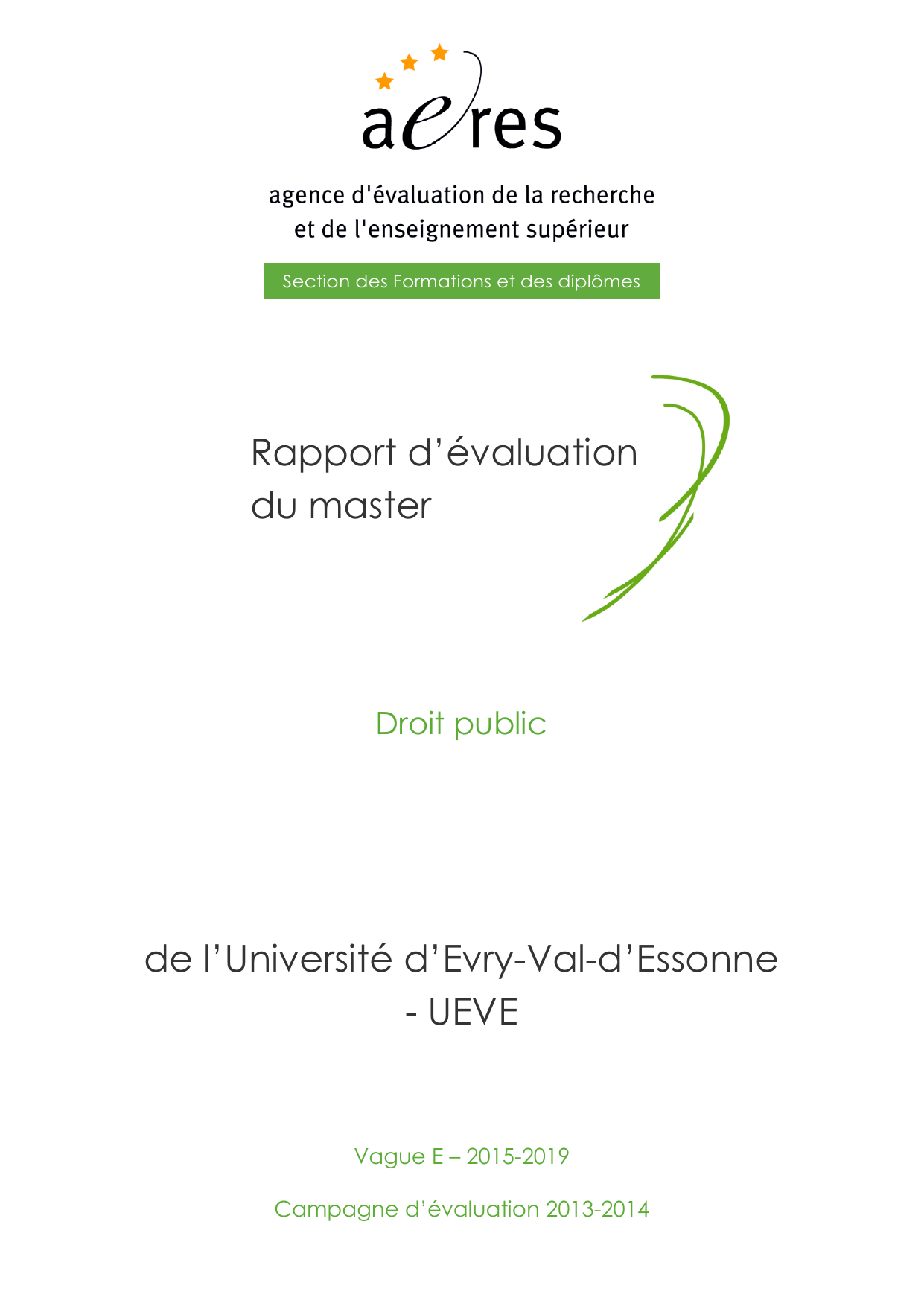 aeres

agence d'évaluation de la recherche
et de l'enseignement supérieur

Section des Formations et des diplômes

Rapport d'évaluation
du master

Droit public

de l'Université d'Evry-Val-d'Essonne
- UEVE

Vague E – 2015-2019

Campagne d'évaluation 2013-2014